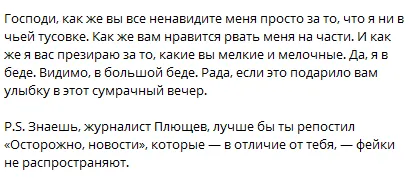 Господи, как же вы все ненавидите меня просто за то, что я ни в чьей тусовке. Как же вам нравится рвать меня на части. И как же я вас презираю за то, какие вы мелкие и мелочные. Да, я в беде. Видимо, в большой беде. Рада, если это подарило вам улыбку в этот сумрачный вечер.

P.S. Знаешь, журналист Плющев, лучше бы ты репостил «Осторожно, новости», которые — в отличие от тебя, — фейки не распространяют.